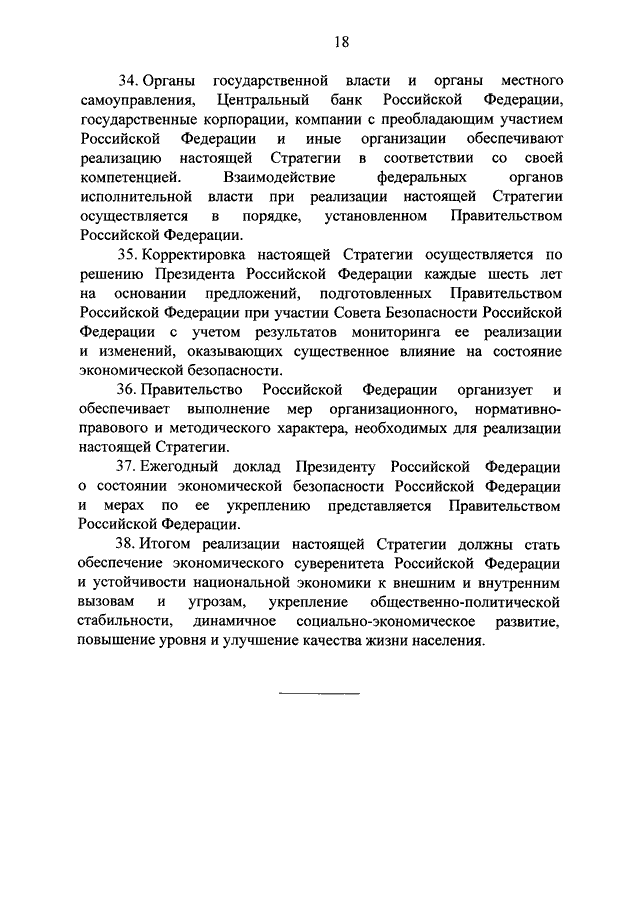 18

34. Органы государственной власти и органы местного самоуправления, Центральный банк Российской Федерации, государственные корпорации, компании с преобладающим участием Российской Федерации и иные организации обеспечивают реализацию настоящей Стратегии в соответствии со своей компетенцией. Взаимодействие федеральных органов исполнительной власти при реализации настоящей Стратегии осуществляется в порядке, установленном Правительством Российской Федерации.

35. Корректировка настоящей Стратегии осуществляется по решению Президента Российской Федерации каждые шесть лет на основании предложений, подготовленных Правительством Российской Федерации при участии Совета Безопасности Российской Федерации с учетом результатов мониторинга ее реализации и изменений, оказывающих существенное влияние на состояние экономической безопасности.

36. Правительство Российской Федерации организует и обеспечивает выполнение мер организационного, нормативно-правового и методического характера, необходимых для реализации настоящей Стратегии.

37. Ежегодный доклад Президенту Российской Федерации о состоянии экономической безопасности Российской Федерации и мерах по ее укреплению представляется Правительством Российской Федерации.

38. Итогом реализации настоящей Стратегии должны стать обеспечение экономического суверенитета Российской Федерации и устойчивости национальной экономики к внешним и внутренним вызовам и угрозам, укрепление общественно-политической стабильности, динамичное социально-экономическое развитие, повышение уровня и улучшение качества жизни населения.